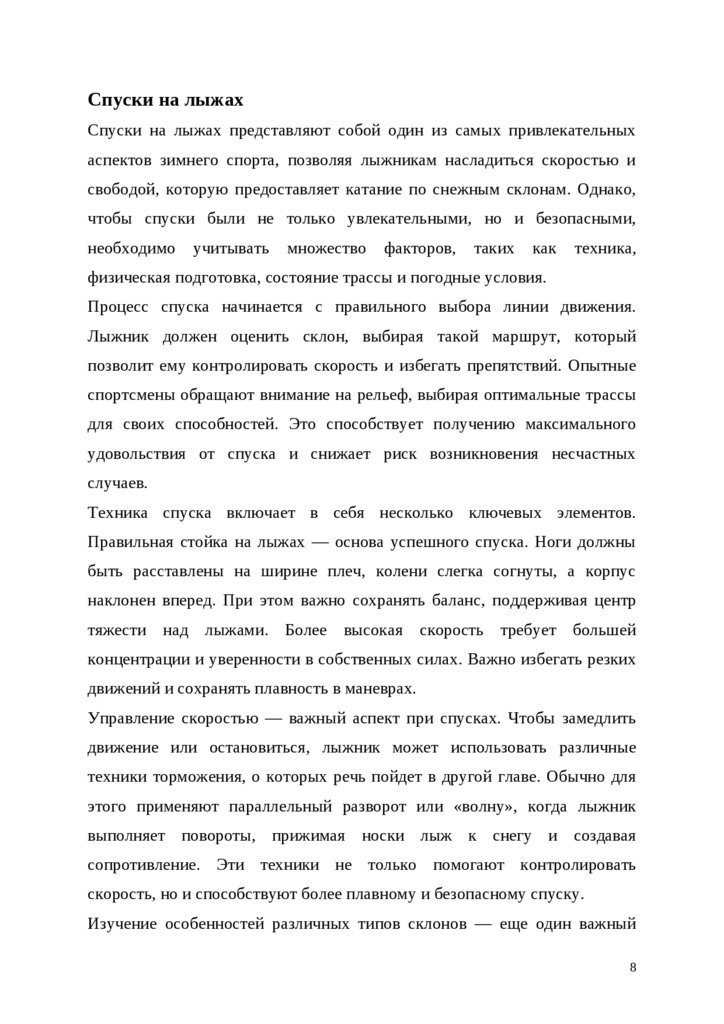 Спуски на лыжах

Спуски на лыжах представляют собой один из самых привлекательных аспектов зимнего спорта, позволяя лыжникам насладиться скоростью и свободой, которую предоставляет катание по снежным склонам. Однако, чтобы спуски были не только увлекательными, но и безопасными, необходимо учитывать множество факторов, таких как техника, физическая подготовка, состояние трассы и погодные условия.

Процесс спуска начинается с правильного выбора линии движения. Лыжник должен оценить склон, выбирая такой маршрут, который позволит ему контролировать скорость и избегать препятствий. Опытные спортсмены обращают внимание на рельеф, выбирая оптимальные трассы для своих способностей. Это способствует получению максимального удовольствия от спуска и снижает риск возникновения несчастных случаев.

Техника спуска включает в себя несколько ключевых элементов. Правильная стойка на лыжах — основа успешного спуска. Ноги должны быть расставлены на ширине плеч, колени слегка согнуты, а корпус наклонен вперед. При этом важно сохранять баланс, поддерживая центр тяжести над лыжами. Более высокая скорость требует большей концентрации и уверенности в собственных силах. Важно избегать резких движений и сохранять плавность в маневрах.

Управление скоростью — важный аспект при спусках. Чтобы замедлить движение или остановиться, лыжник может использовать различные техники торможения, о которых речь пойдет в другой главе. Обычно для этого применяют параллельный разворот или «волну», когда лыжник выполняет повороты, прижимая носки лыж к снегу и создавая сопротивление. Эти техники не только помогают контролировать скорость, но и способствуют более плавному и безопасному спуску.

Изучение особенностей различных типов склонов — еще один важный

8